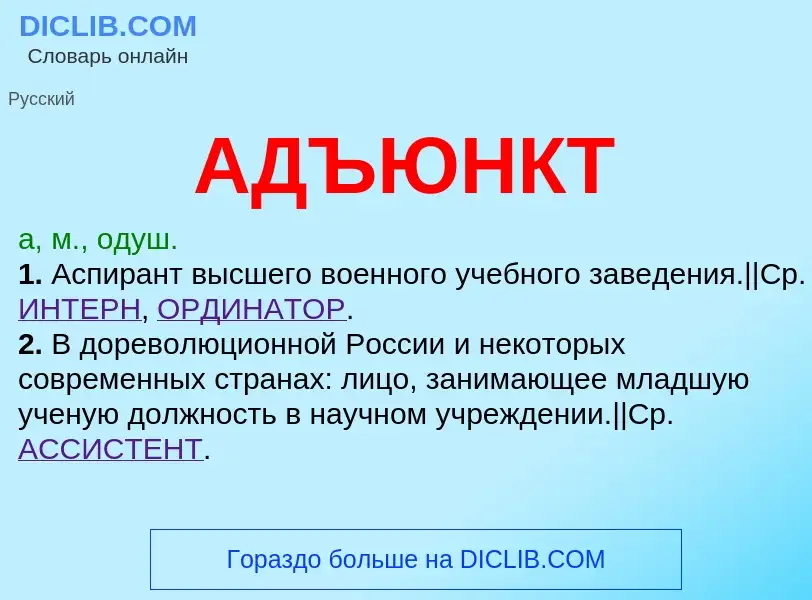 DICLIB.COM
Словарь онлайн

Русский

АДЪЮНКТ

а, м., одуш.
1. Аспирант высшего военного учебного заведения.||Ср. ИНТЕРН, ОРДИНАТОР.
2. В дореволюционной России и некоторых современных странах: лицо, занимающее младшую ученую должность в научном учреждении.||Ср. АССИСТЕНТ.

Гораздо больше на DICLIB.COM